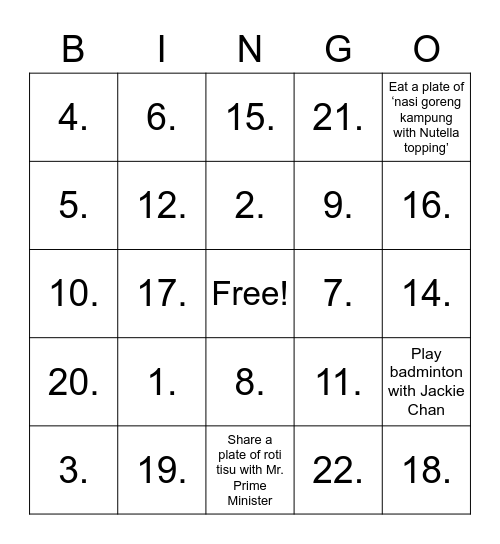 | B | I | N | G | O |
|---|---|---|---|---|
| 4. | 6. | 15. | 21. | Eat a plate of ‘nasi goreng kampung with Nutella topping’ |
| 5. | 12. | 2. | 9. | 16. |
| 10. | 17. | Free! | 7. | 14. |
| 20. | 1. | 8. | 11. | Play badminton with Jackie Chan |
| 3. | 19. | Share a plate of roti tisu with Mr. Prime Minister | 22. | 18. |